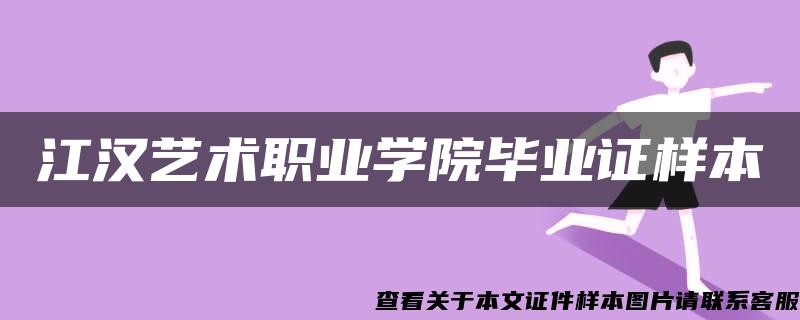 江汉艺术职业学院毕业证样本

查看关于本文证件样本图片请联系客服